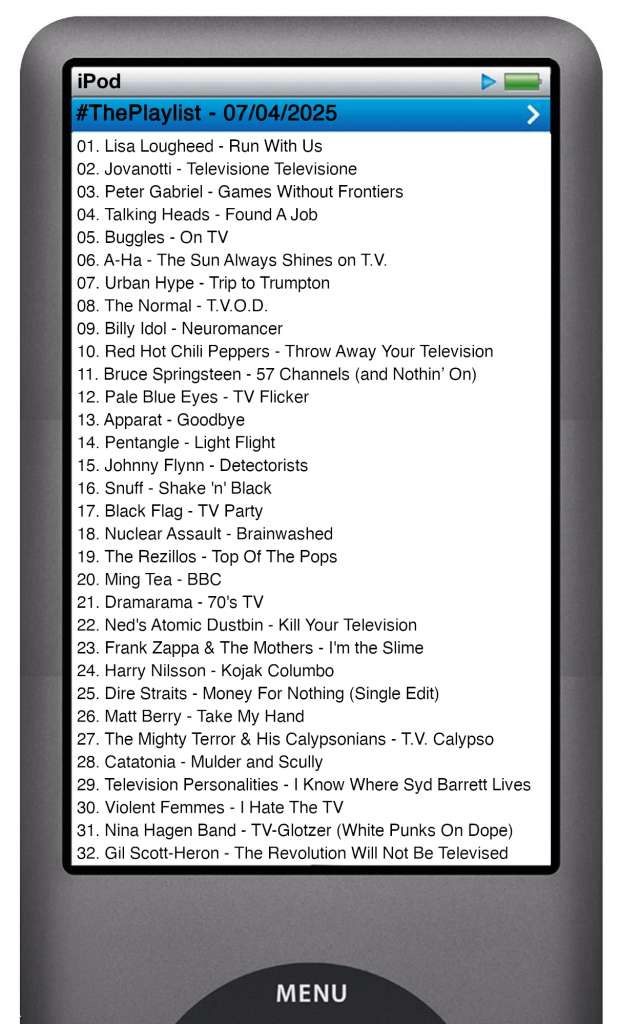 iPod

#ThePlaylist - 07/04/2025

01. Lisa Lougheed - Run With Us
02. Jovanotti - Televisione Televisione
03. Peter Gabriel - Games Without Frontiers
04. Talking Heads - Found A Job
05. Buggles - On TV
06. A-Ha - The Sun Always Shines on T.V.
07. Urban Hype - Trip to Trumpton
08. The Normal - T.V.O.D.
09. Billy Idol - Neuromancer
10. Red Hot Chili Peppers - Throw Away Your Television
11. Bruce Springsteen - 57 Channels (and Nothin' On)
12. Pale Blue Eyes - TV Flicker
13. Apparat - Goodbye
14. Pentangle - Light Flight
15. Johnny Flynn - Detectorists
16. Snuff - Shake 'n' Black
17. Black Flag - TV Party
18. Nuclear Assault - Brainwashed
19. The Rezillos - Top Of The Pops
20. Ming Tea - BBC
21. Dramarama - 70's TV
22. Ned's Atomic Dustbin - Kill Your Television
23. Frank Zappa & The Mothers - I'm the Slime
24. Harry Nilsson - Kojak Columbo
25. Dire Straits - Money For Nothing (Single Edit)
26. Matt Berry - Take My Hand
27. The Mighty Terror & His Calypsonians - T.V. Calypso
28. Catatonia - Mulder and Scully
29. Television Personalities - I Know Where Syd Barrett Lives
30. Violent Femmes - I Hate The TV
31. Nina Hagen Band - TV-Glotzer (White Punks On Dope)
32. Gil Scott-Heron - The Revolution Will Not Be Televised

MENU